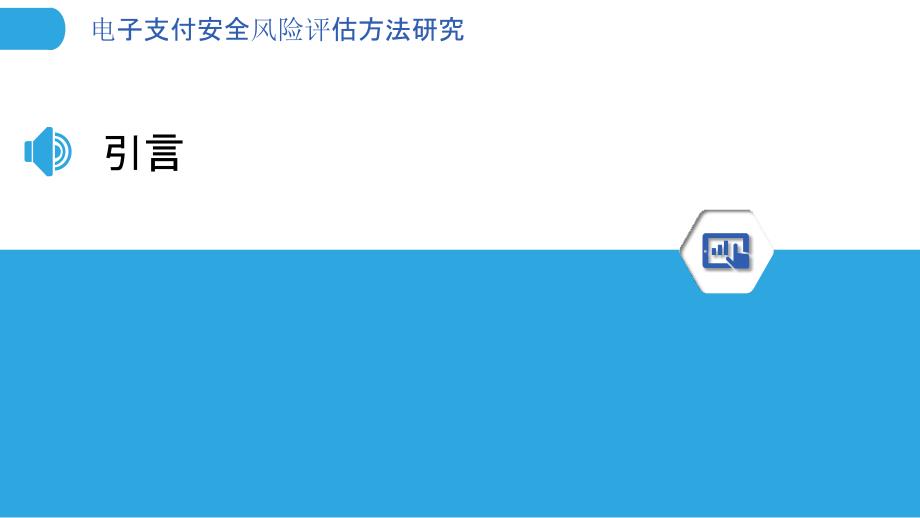 电子支付安全风险评估方法研究

引言